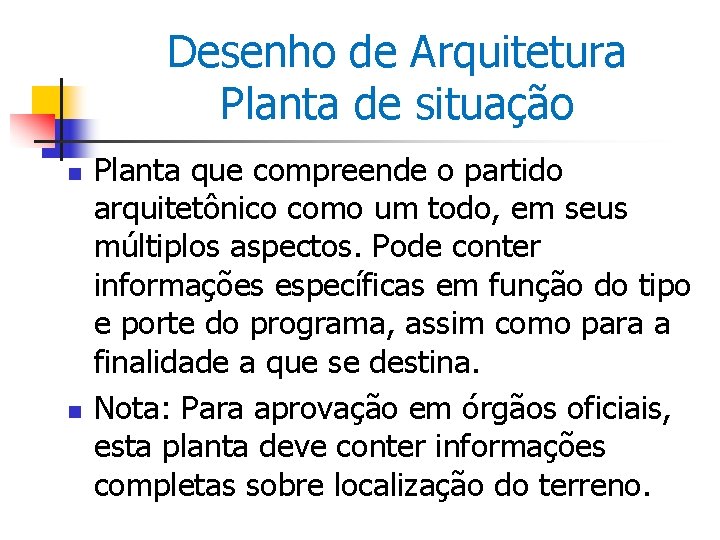 Desenho de Arquitetura
Planta de situação

Planta que compreende o partido arquitetônico como um todo, em seus múltiplos aspectos. Pode conter informações específicas em função do tipo e porte do programa, assim como para a finalidade a que se destina.

Nota: Para aprovação em órgãos oficiais, esta planta deve conter informações completas sobre localização do terreno.